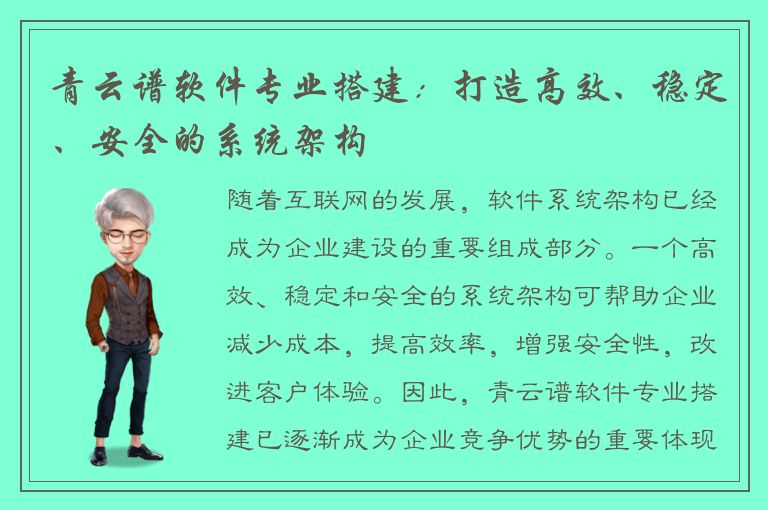 青云谱软件专业搭建：打造高效、稳定、安全的系统架构

随着互联网的发展，软件系统架构已经成为企业建设的重要组成部分。一个高效、稳定和安全的系统架构可帮助企业减少成本，提高效率，增强安全性，改进客户体验。因此，青云谱软件专业搭建已逐渐成为企业竞争优势的重要体现